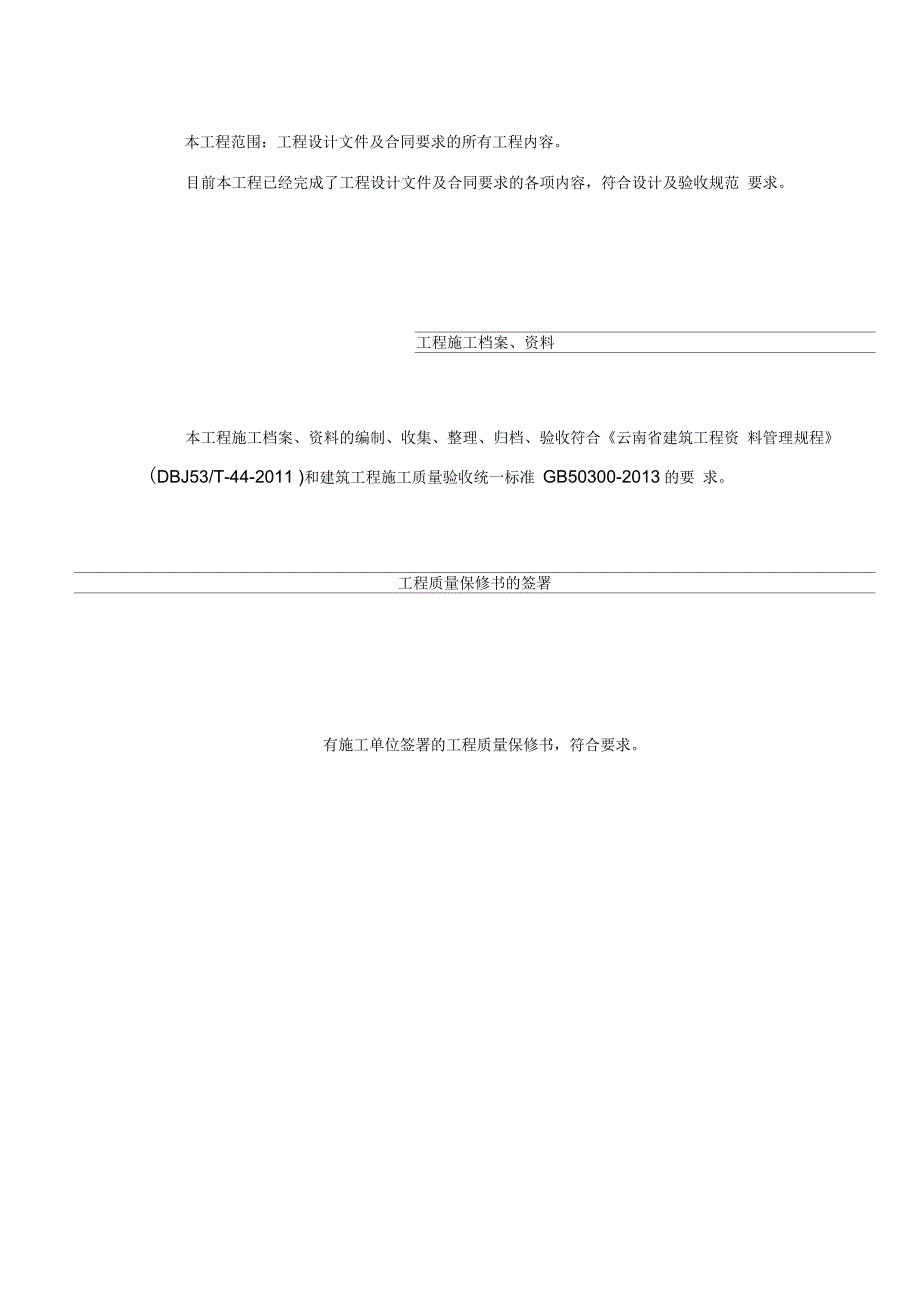 本工程范围：工程设计文件及合同要求的所有工程内容。

目前本工程已经完成了工程设计文件及合同要求的各项内容，符合设计及验收规范 要求。

工程施工档案、资料

本工程施工档案、资料的编制、收集、整理、归档、验收符合《云南省建筑工程资 料管理规程》(DBJ53/T-44-2011 )和建筑工程施工质量验收统一标准 GB50300-2013 的要 求。

工程质量保修书的签署

有施工单位签署的工程质量保修书，符合要求。